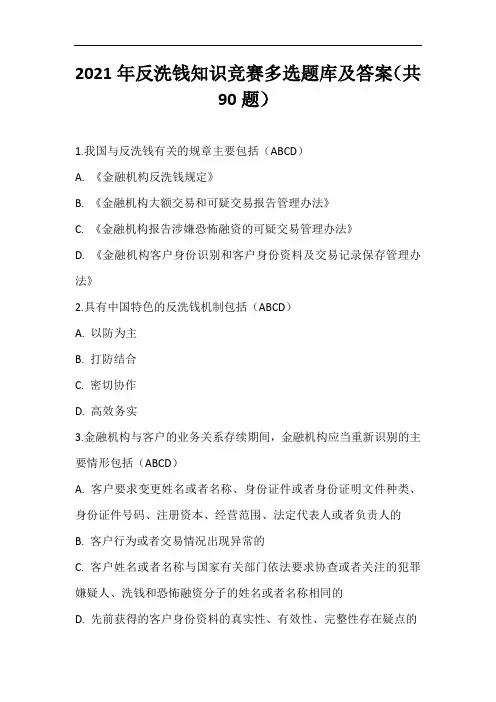 2021 年反洗钱知识竞赛多选题库及答案(共 90 题)

1.我国与反洗钱有关的规章主要包括（ABCD）

A. 《金融机构反洗钱规定》

B. 《金融机构大额交易和可疑交易报告管理办法》

C. 《金融机构报告涉嫌恐怖融资的可疑交易管理办法》

D. 《金融机构客户身份识别和客户身份资料及交易记录保存管理办法》

2.具有中国特色的反洗钱机制包括（ABCD）

A. 以防为主

B. 打防结合

C. 密切协作

D. 高效务实

3.金融机构与客户的业务关系存续期间，金融机构应当重新识别的主要情形包括（ABCD）

A. 客户要求变更姓名或者名称、身份证件或者身份证明文件种类、身份证件号码、注册资本、经营范围、法定代表人或者负责人的

B. 客户行为或者交易情况出现异常的

C. 客户姓名或者名称与国家有关部门依法要求协查或者关注的犯罪嫌疑人、洗钱和恐怖融资分子的姓名或者名称相同的

D. 先前获得的客户身份资料的真实性、有效性、完整性存在疑点的